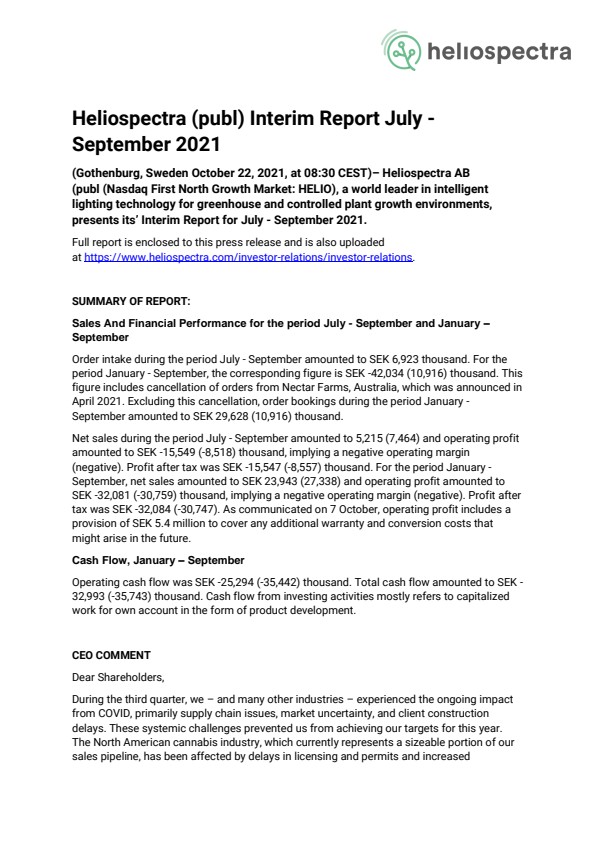 heliospectra

Heliospectra (publ) Interim Report July - September 2021

(Gothenburg, Sweden October 22, 2021, at 08:30 CEST)– Heliospectra AB (publ (Nasdaq First North Growth Market: HELIO), a world leader in intelligent lighting technology for greenhouse and controlled plant growth environments, presents its' Interim Report for July - September 2021.

Full report is enclosed to this press release and is also uploaded at https://www.heliospectra.com/investor-relations/investor-relations.

SUMMARY OF REPORT:

Sales And Financial Performance for the period July - September and January – September

Order intake during the period July - September amounted to SEK 6,923 thousand. For the period January - September, the corresponding figure is SEK -42,034 (10,916) thousand. This figure includes cancellation of orders from Nectar Farms, Australia, which was announced in April 2021. Excluding this cancellation, order bookings during the period January - September amounted to SEK 29,628 (10,916) thousand.

Net sales during the period July - September amounted to 5,215 (7,464) and operating profit amounted to SEK -15,549 (-8,518) thousand, implying a negative operating margin (negative). Profit after tax was SEK -15,547 (-8,557) thousand. For the period January - September, net sales amounted to SEK 23,943 (27,338) and operating profit amounted to SEK -32,081 (-30,759) thousand, implying a negative operating margin (negative). Profit after tax was SEK -32,084 (-30,747). As communicated on 7 October, operating profit includes a provision of SEK 5.4 million to cover any additional warranty and conversion costs that might arise in the future.

Cash Flow, January – September

Operating cash flow was SEK -25,294 (-35,442) thousand. Total cash flow amounted to SEK -32,993 (-35,743) thousand. Cash flow from investing activities mostly refers to capitalized work for own account in the form of product development.

CEO COMMENT

Dear Shareholders,

During the third quarter, we – and many other industries – experienced the ongoing impact from COVID, primarily supply chain issues, market uncertainty, and client construction delays. These systemic challenges prevented us from achieving our targets for this year. The North American cannabis industry, which currently represents a sizeable portion of our sales pipeline, has been affected by delays in licensing and permits and increased